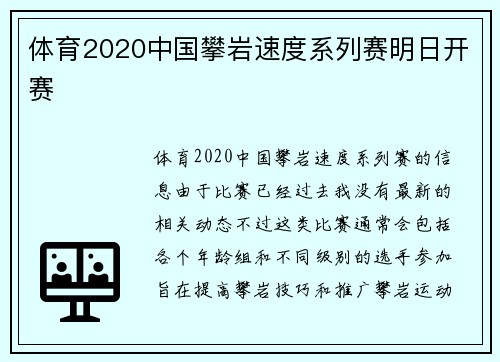 体育2020中国攀岩速度系列赛明日开赛

体育2020中国攀岩速度系列赛的信息由于比赛已经过去我没有最新的相关动态不过这类比赛通常会包括各个年龄组和不同级别的选手参加旨在提高攀岩技巧和推广攀岩运动